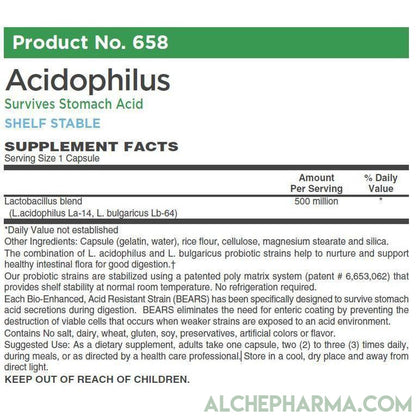 Product No. 658

Acidophilus

Survives Stomach Acid

SHELF STABLE

SUPPLEMENT FACTS

Serving Size 1 Capsule

| | Amount Per Serving | % Daily Value |
|---|---|---|
| Lactobacillus blend (L.acidophilus La-14, L. bulgaricus Lb-64) | 500 million | * |

*Daily Value not established

Other Ingredients: Capsule (gelatin, water), rice flour, cellulose, magnesium stearate and silica.

The combination of L. acidophilus and L. bulgaricus probiotic strains help to nurture and support healthy intestinal flora for good digestion.†

Our probiotic strains are stabilized using a patented poly matrix system (patent # 6,653,062) that provides shelf stability at normal room temperature. No refrigeration required.

Each Bio-Enhanced, Acid Resistant Strain (BEARS) has been specifically designed to survive stomach acid secretions during digestion. BEARS eliminates the need for enteric coating by preventing the destruction of viable cells that occurs when weaker strains are exposed to an acid environment.

Contains No salt, dairy, wheat, gluten, soy, preservatives, artificial colors or flavor.

Suggested Use: As a dietary supplement, adults take one capsule, two (2) to three (3) times daily, during meals, or as directed by a health care professional. Store in a cool, dry place and away from direct light.

KEEP OUT OF REACH OF CHILDREN.

ALCHEPHARMA.COM